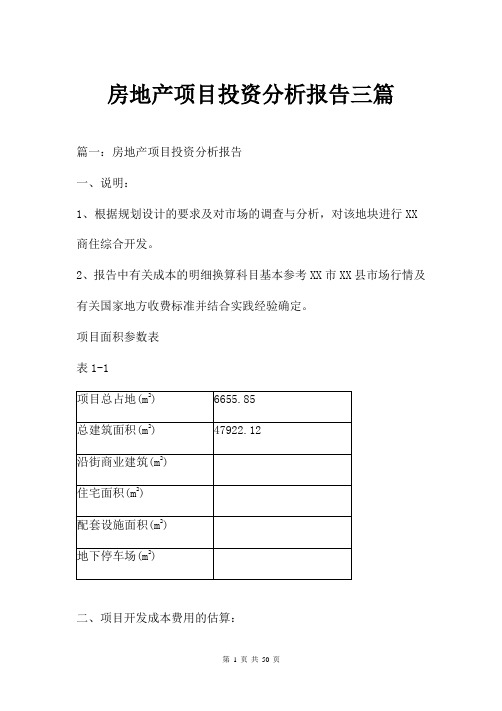 房地产项目投资分析报告三篇

篇一：房地产项目投资分析报告

一、说明：

1、根据规划设计的要求及对市场的调查与分析，对该地块进行 XX 商住综合开发。

2、报告中有关成本的明细换算科目基本参考 XX 市 XX 县市场行情及有关国家地方收费标准并结合实践经验确定。

项目面积参数表

表 1-1

| 项目总占地($m^2$) | 6655.85 |
|---|---|
| 总建筑面积($m^2$) | 47922.12 |
| 沿街商业建筑($m^2$) | |
| 住宅面积($m^2$) | |
| 配套设施面积($m^2$) | |
| 地下停车场($m^2$) | |

二、项目开发成本费用的估算：

第 1 页 共 50 页